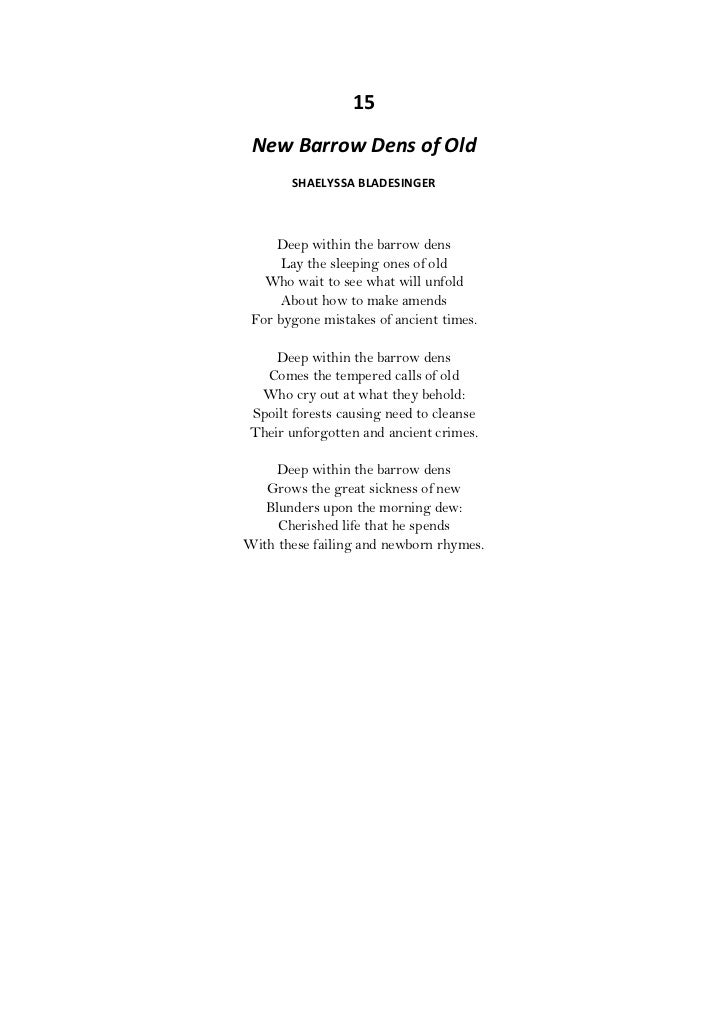 15

New Barrow Dens of Old

SHAELYSSA BLADESINGER

Deep within the barrow dens
Lay the sleeping ones of old
Who wait to see what will unfold
About how to make amends
For bygone mistakes of ancient times.

Deep within the barrow dens
Comes the tempered calls of old
Who cry out at what they behold:
Spoilt forests causing need to cleanse
Their unforgotten and ancient crimes.

Deep within the barrow dens
Grows the great sickness of new
Blunders upon the morning dew:
Cherished life that he spends
With these failing and newborn rhymes.